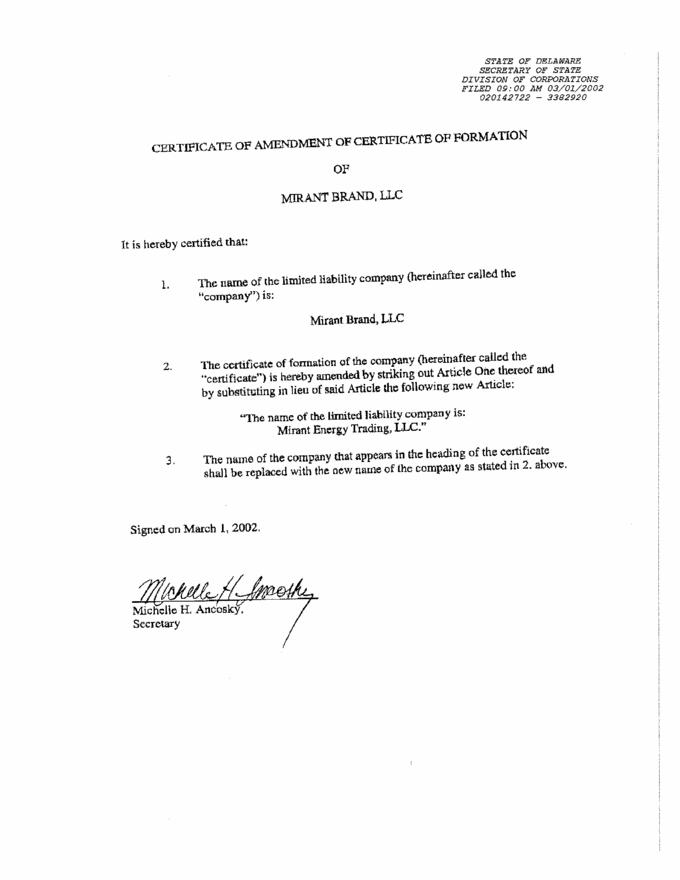 STATE OF DELAWARE
SECRETARY OF STATE
DIVISION OF CORPORATIONS
FILED 09:00 AM 03/01/2002
020142722 – 3382920

CERTIFICATE OF AMENDMENT OF CERTIFICATE OF FORMATION

OF

MIRANT BRAND, LLC

It is hereby certified that:

1. The name of the limited liability company (hereinafter called the "company") is:

Mirant Brand, LLC

2. The certificate of formation of the company (hereinafter called the "certificate") is hereby amended by striking out Article One thereof and by substituting in lieu of said Article the following new Article:

"The name of the limited liability company is: Mirant Energy Trading, LLC."

3. The name of the company that appears in the heading of the certificate shall be replaced with the new name of the company as stated in 2. above.

Signed on March 1, 2002.

Michelle H. Ancosky

Michelle H. Ancosky,
Secretary